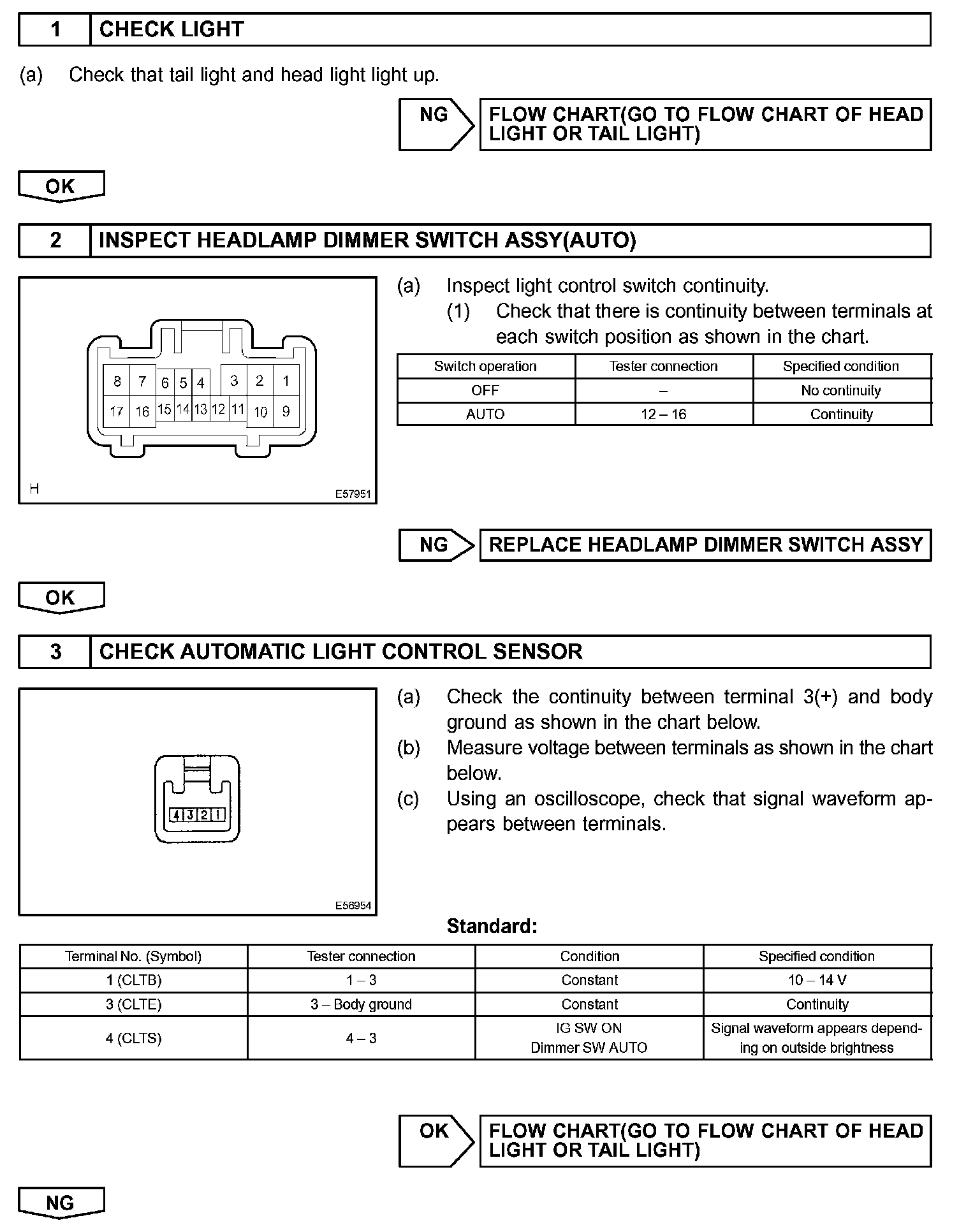 1 CHECK LIGHT

(a) Check that tail light and head light light up.

NG FLOW CHART(GO TO FLOW CHART OF HEAD LIGHT OR TAIL LIGHT)

OK

2 INSPECT HEADLAMP DIMMER SWITCH ASSY(AUTO)

8 7 6 5 4 3 2 1
17 16 15 14 13 12 11 10 9

H E57951

(a) Inspect light control switch continuity.
(1) Check that there is continuity between terminals at each switch position as shown in the chart.

| Switch operation | Tester connection | Specified condition |
|---|---|---|
| OFF | – | No continuity |
| AUTO | 12 – 16 | Continuity |

NG REPLACE HEADLAMP DIMMER SWITCH ASSY

OK

3 CHECK AUTOMATIC LIGHT CONTROL SENSOR

4 3 2 1

E56954

(a) Check the continuity between terminal 3(+) and body ground as shown in the chart below.
(b) Measure voltage between terminals as shown in the chart below.
(c) Using an oscilloscope, check that signal waveform appears between terminals.

Standard:

| Terminal No. (Symbol) | Tester connection | Condition | Specified condition |
|---|---|---|---|
| 1 (CLTB) | 1 – 3 | Constant | 10 – 14 V |
| 3 (CLTE) | 3 – Body ground | Constant | Continuity |
| 4 (CLTS) | 4 – 3 | IG SW ON Dimmer SW AUTO | Signal waveform appears depending on outside brightness |

OK FLOW CHART(GO TO FLOW CHART OF HEAD LIGHT OR TAIL LIGHT)

NG